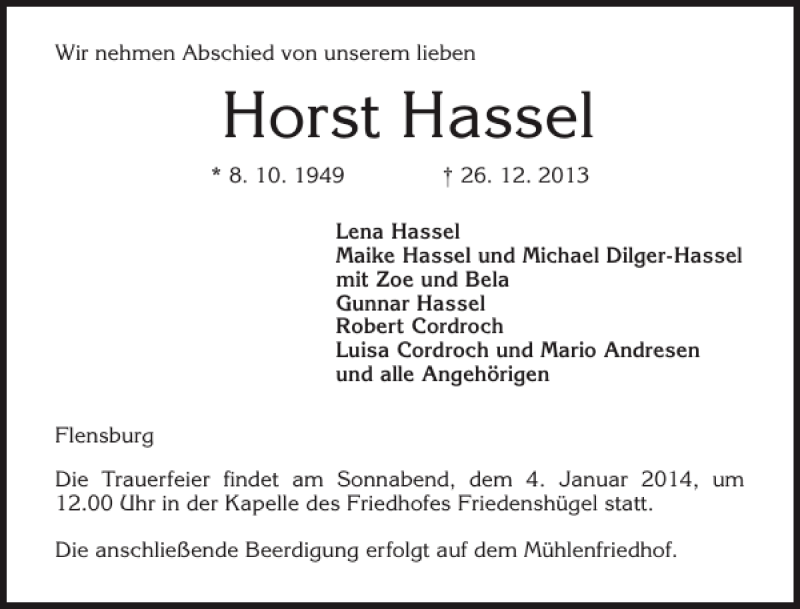 Wir nehmen Abschied von unserem lieben

Horst Hassel

* 8. 10. 1949 † 26. 12. 2013

Lena Hassel
Maike Hassel und Michael Dilger-Hassel
mit Zoe und Bela
Gunnar Hassel
Robert Cordroch
Luisa Cordroch und Mario Andresen
und alle Angehörigen

Flensburg

Die Trauerfeier findet am Sonnabend, dem 4. Januar 2014, um 12.00 Uhr in der Kapelle des Friedhofes Friedenshügel statt.

Die anschließende Beerdigung erfolgt auf dem Mühlenfriedhof.